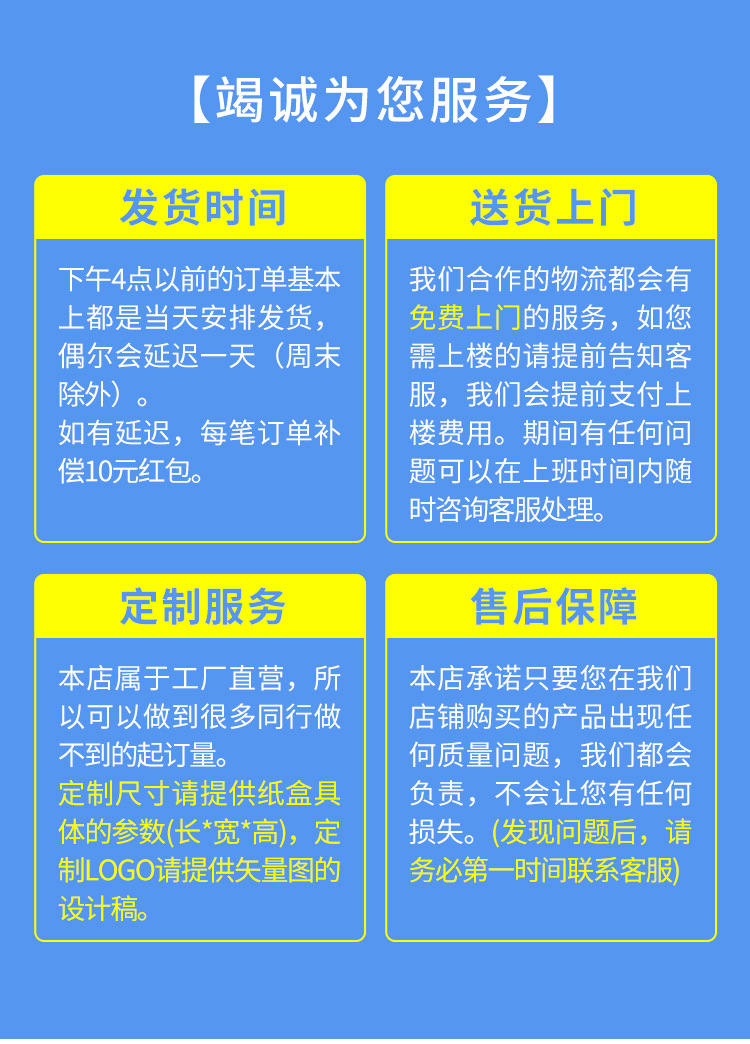 【竭诚为您服务】

发货时间

下午4点以前的订单基本上都是当天安排发货，偶尔会延迟一天（周末除外）。
如有延迟，每笔订单补偿10元红包。

送货上门

我们合作的物流都会有免费上门的服务，如您需上楼的请提前告知客服，我们会提前支付上楼费用。期间有任何问题可以在上班时间内随时咨询客服处理。

定制服务

本店属于工厂直营，所以可以做到很多同行做不到的起订量。
定制尺寸请提供纸盒具体的参数(长*宽*高)，定制LOGO请提供矢量图的设计稿。

售后保障

本店承诺只要您在我们店铺购买的产品出现任何质量问题，我们都会负责，不会让您有任何损失。(发现问题后，请务必第一时间联系客服)